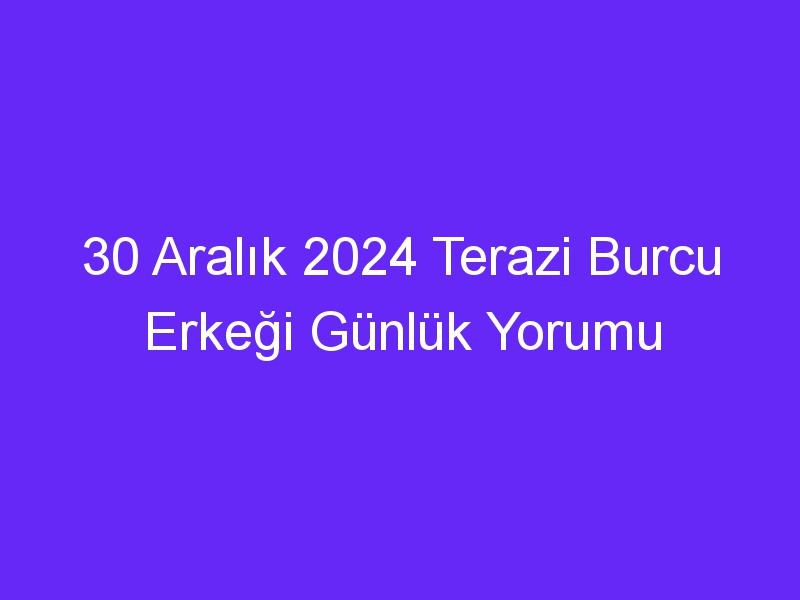 30 Aralık 2024 Terazi Burcu Erkeği Günlük Yorumu